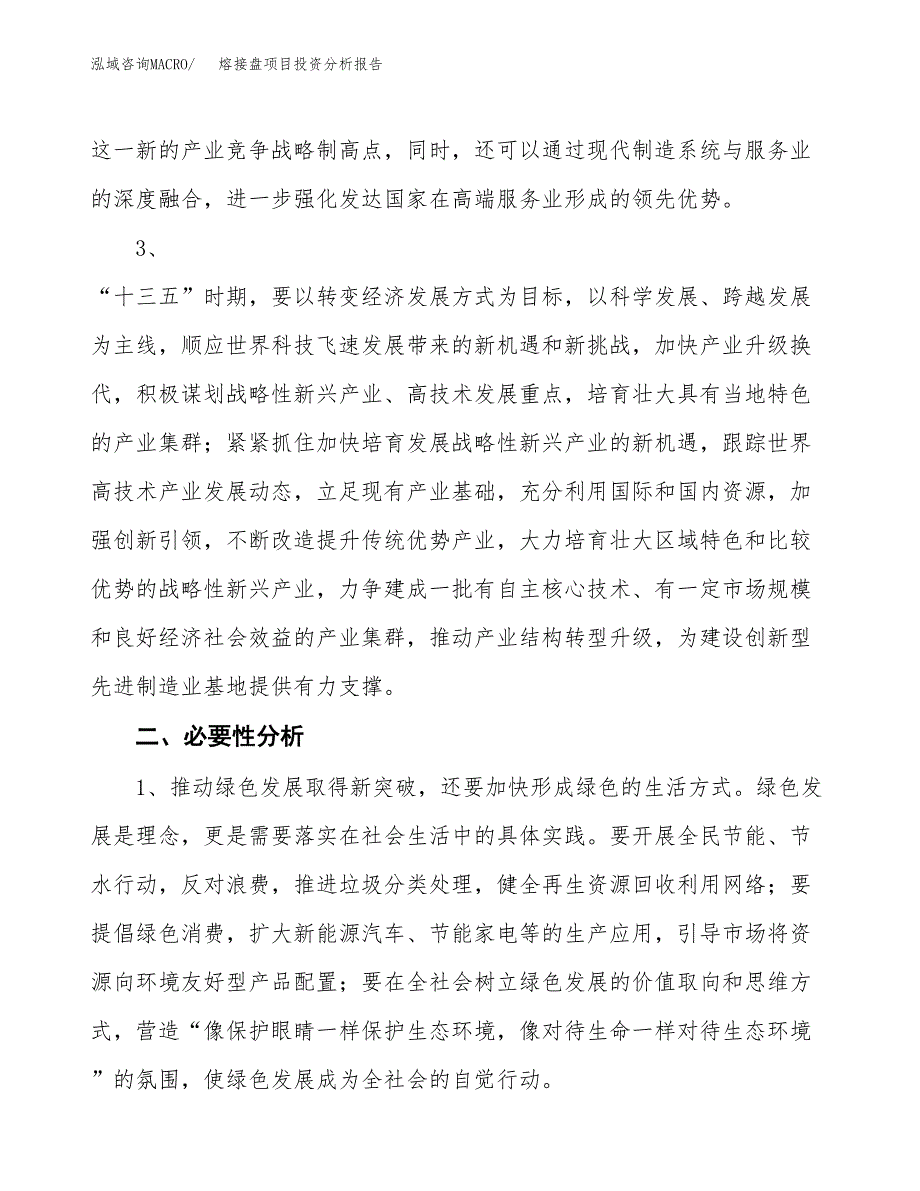 泓域咨询MACRO/　　熔接盘项目投资分析报告

这一新的产业竞争战略制高点，同时，还可以通过现代制造系统与服务业的深度融合，进一步强化发达国家在高端服务业形成的领先优势。

3、

“十三五”时期，要以转变经济发展方式为目标，以科学发展、跨越发展为主线，顺应世界科技飞速发展带来的新机遇和新挑战，加快产业升级换代，积极谋划战略性新兴产业、高技术发展重点，培育壮大具有当地特色的产业集群；紧紧抓住加快培育发展战略性新兴产业的新机遇，跟踪世界高技术产业发展动态，立足现有产业基础，充分利用国际和国内资源，加强创新引领，不断改造提升传统优势产业，大力培育壮大区域特色和比较优势的战略性新兴产业，力争建成一批有自主核心技术、有一定市场规模和良好经济社会效益的产业集群，推动产业结构转型升级，为建设创新型先进制造业基地提供有力支撑。

二、必要性分析

1、推动绿色发展取得新突破，还要加快形成绿色的生活方式。绿色发展是理念，更是需要落实在社会生活中的具体实践。要开展全民节能、节水行动，反对浪费，推进垃圾分类处理，健全再生资源回收利用网络；要提倡绿色消费，扩大新能源汽车、节能家电等的生产应用，引导市场将资源向环境友好型产品配置；要在全社会树立绿色发展的价值取向和思维方式，营造“像保护眼睛一样保护生态环境，像对待生命一样对待生态环境”的氛围，使绿色发展成为全社会的自觉行动。